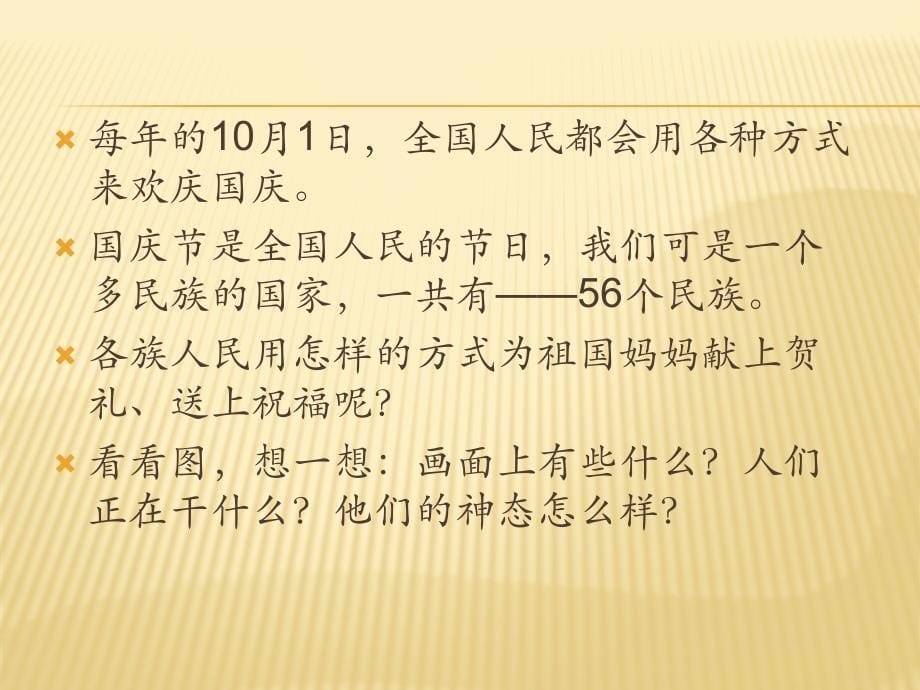 每年的10月1日，全国人民都会用各种方式来欢庆国庆。

国庆节是全国人民的节日，我们可是一个多民族的国家，一共有——56个民族。

各族人民用怎样的方式为祖国妈妈献上贺礼、送上祝福呢?

看看图，想一想：画面上有些什么？人们正在干什么？他们的神态怎么样?